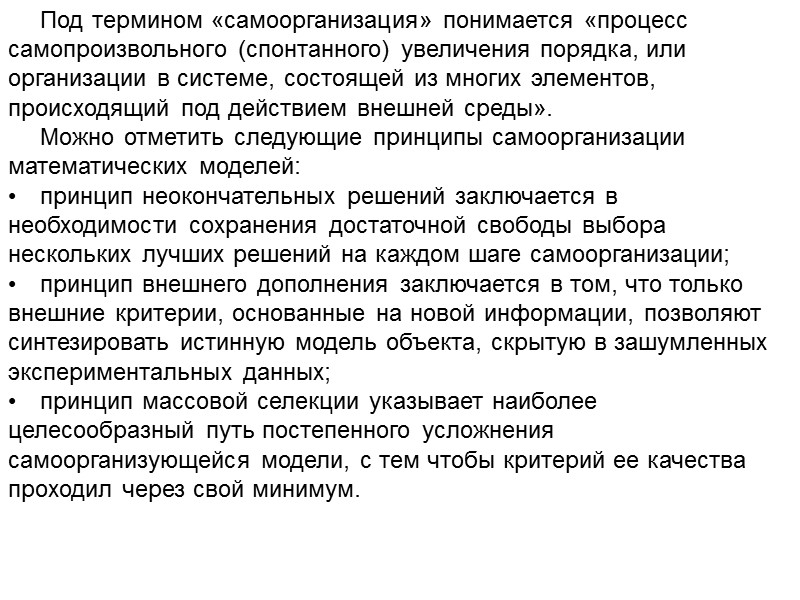 Под термином «самоорганизация» понимается «процесс самопроизвольного (спонтанного) увеличения порядка, или организации в системе, состоящей из многих элементов, происходящий под действием внешней среды».

Можно отметить следующие принципы самоорганизации математических моделей:

• принцип неокончательных решений заключается в необходимости сохранения достаточной свободы выбора нескольких лучших решений на каждом шаге самоорганизации;

• принцип внешнего дополнения заключается в том, что только внешние критерии, основанные на новой информации, позволяют синтезировать истинную модель объекта, скрытую в зашумленных экспериментальных данных;

• принцип массовой селекции указывает наиболее целесообразный путь постепенного усложнения самоорганизующейся модели, с тем чтобы критерий ее качества проходил через свой минимум.